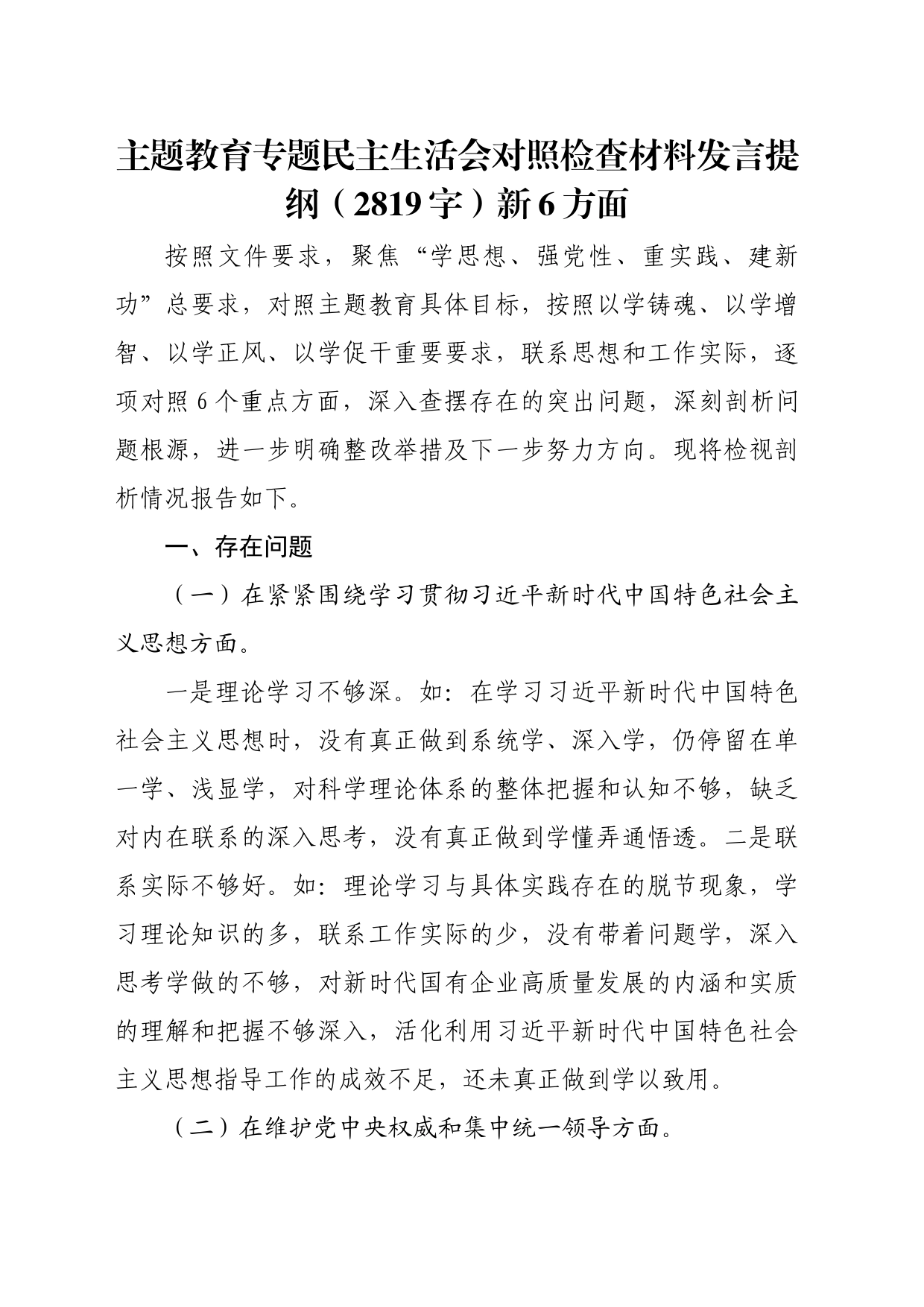 主题教育专题民主生活会对照检查材料发言提纲（2819字）新6方面

按照文件要求，聚焦“学思想、强党性、重实践、建新功”总要求，对照主题教育具体目标，按照以学铸魂、以学增智、以学正风、以学促干重要要求，联系思想和工作实际，逐项对照6个重点方面，深入查摆存在的突出问题，深刻剖析问题根源，进一步明确整改举措及下一步努力方向。现将检视剖析情况报告如下。

一、存在问题

（一）在紧紧围绕学习贯彻习近平新时代中国特色社会主义思想方面。

一是理论学习不够深。如：在学习习近平新时代中国特色社会主义思想时，没有真正做到系统学、深入学，仍停留在单一学、浅显学，对科学理论体系的整体把握和认知不够，缺乏对内在联系的深入思考，没有真正做到学懂弄通悟透。二是联系实际不够好。如：理论学习与具体实践存在的脱节现象，学习理论知识的多，联系工作实际的少，没有带着问题学，深入思考学做的不够，对新时代国有企业高质量发展的内涵和实质的理解和把握不够深入，活化利用习近平新时代中国特色社会主义思想指导工作的成效不足，还未真正做到学以致用。

（二）在维护党中央权威和集中统一领导方面。